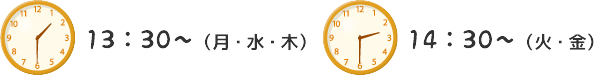 12
1
2
3
4
5
6
7
8
9
10
11

13：30～（月・水・木）

12
1
2
3
4
5
6
7
8
9
10
11

14：30～（火・金）